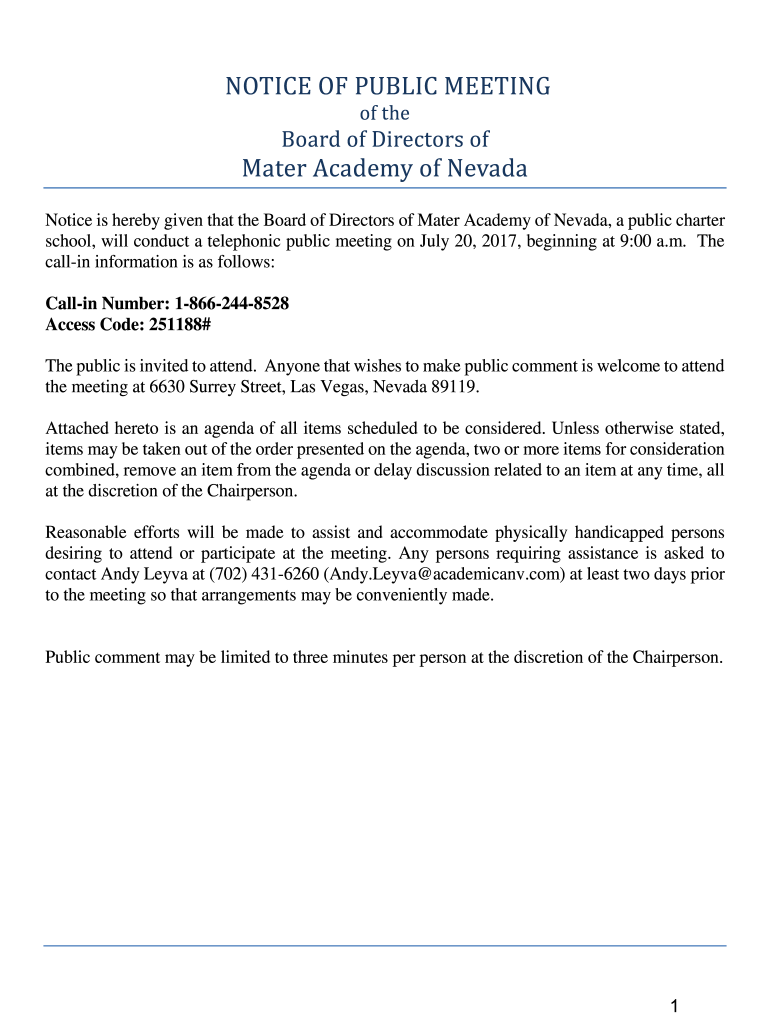 NOTICE OF PUBLIC MEETING
of the
Board of Directors of
Mater Academy of Nevada

Notice is hereby given that the Board of Directors of Mater Academy of Nevada, a public charter school, will conduct a telephonic public meeting on July 20, 2017, beginning at 9:00 a.m. The call-in information is as follows:

Call-in Number: 1-866-244-8528
Access Code: 251188#

The public is invited to attend. Anyone that wishes to make public comment is welcome to attend the meeting at 6630 Surrey Street, Las Vegas, Nevada 89119.

Attached hereto is an agenda of all items scheduled to be considered. Unless otherwise stated, items may be taken out of the order presented on the agenda, two or more items for consideration combined, remove an item from the agenda or delay discussion related to an item at any time, all at the discretion of the Chairperson.

Reasonable efforts will be made to assist and accommodate physically handicapped persons desiring to attend or participate at the meeting. Any persons requiring assistance is asked to contact Andy Leyva at (702) 431-6260 (Andy.Leyva@academicanv.com) at least two days prior to the meeting so that arrangements may be conveniently made.

Public comment may be limited to three minutes per person at the discretion of the Chairperson.

1